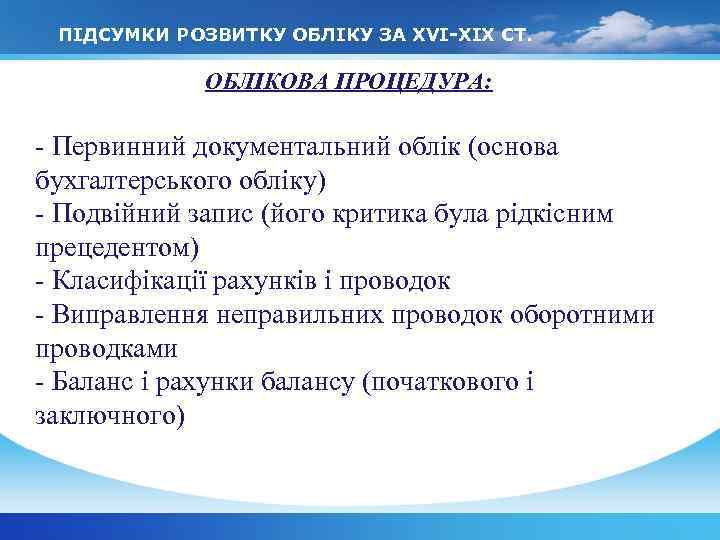 ПІДСУМКИ РОЗВИТКУ ОБЛІКУ ЗА XVI-XIX СТ.

ОБЛІКОВА ПРОЦЕДУРА:

- Первинний документальний облік (основа бухгалтерського обліку)
- Подвійний запис (його критика була рідкісним прецедентом)
- Класифікації рахунків і проводок
- Виправлення неправильних проводок оборотними проводками
- Баланс і рахунки балансу (початкового і заключного)